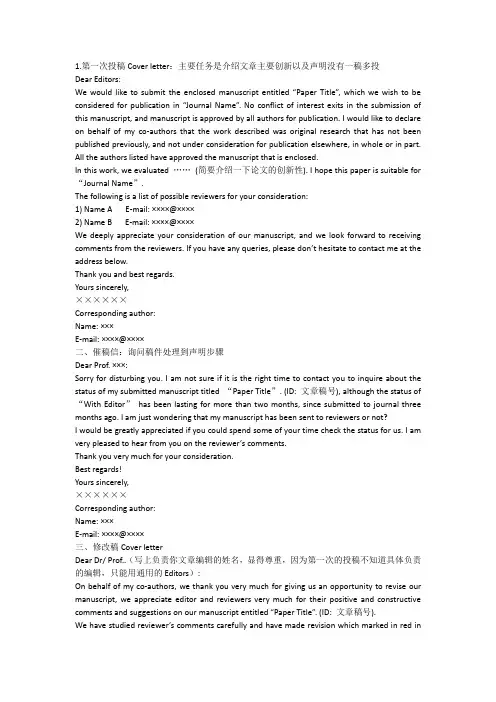 1.第一次投稿 Cover letter：主要任务是介绍文章主要创新以及声明没有一稿多投
Dear Editors:
We would like to submit the enclosed manuscript entitled "Paper Title", which we wish to be considered for publication in "Journal Name". No conflict of interest exits in the submission of this manuscript, and manuscript is approved by all authors for publication. I would like to declare on behalf of my co-authors that the work described was original research that has not been published previously, and not under consideration for publication elsewhere, in whole or in part. All the authors listed have approved the manuscript that is enclosed.
In this work, we evaluated …… (简要介绍一下论文的创新性). I hope this paper is suitable for "Journal Name".
The following is a list of possible reviewers for your consideration:
1) Name A E-mail: ××××@××××
2) Name B E-mail: ××××@××××
We deeply appreciate your consideration of our manuscript, and we look forward to receiving comments from the reviewers. If you have any queries, please don't hesitate to contact me at the address below.
Thank you and best regards.
Yours sincerely,
××××××
Corresponding author:
Name: ×××
E-mail: ××××@××××
二、催稿信：询问稿件处理到声明步骤
Dear Prof. ×××:
Sorry for disturbing you. I am not sure if it is the right time to contact you to inquire about the status of my submitted manuscript titled "Paper Title". (ID: 文章稿号), although the status of "With Editor" has been lasting for more than two months, since submitted to journal three months ago. I am just wondering that my manuscript has been sent to reviewers or not?
I would be greatly appreciated if you could spend some of your time check the status for us. I am very pleased to hear from you on the reviewer's comments.
Thank you very much for your consideration.
Best regards!
Yours sincerely,
××××××
Corresponding author:
Name: ×××
E-mail: ××××@××××
三、修改稿 Cover letter
Dear Dr/ Prof..（写上负责你文章编辑的姓名，显得尊重，因为第一次的投稿不知道具体负责的编辑，只能用通用的 Editors）：
On behalf of my co-authors, we thank you very much for giving us an opportunity to revise our manuscript, we appreciate editor and reviewers very much for their positive and constructive comments and suggestions on our manuscript entitled "Paper Title". (ID: 文章稿号).
We have studied reviewer's comments carefully and have made revision which marked in red in